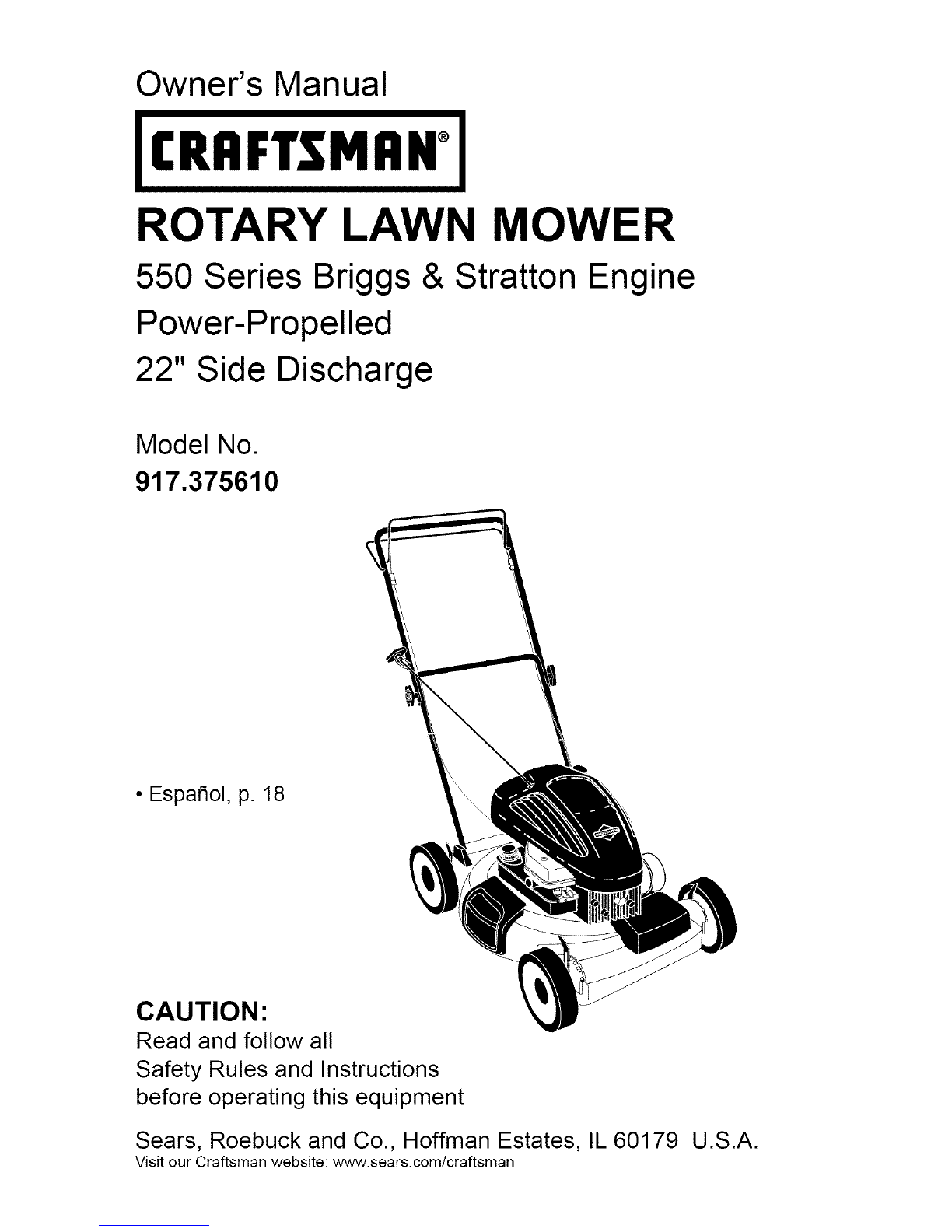 Owner's Manual

CRAFTSMAN®

ROTARY LAWN MOWER

550 Series Briggs & Stratton Engine

Power-Propelled

22" Side Discharge

Model No.
917.375610

• Español, p. 18

CAUTION:
Read and follow all Safety Rules and Instructions before operating this equipment

Sears, Roebuck and Co., Hoffman Estates, IL 60179 U.S.A.
Visit our Craftsman website: www.sears.com/craftsman